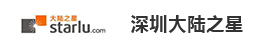 大陆之星
starlu.com

深圳大陆之星